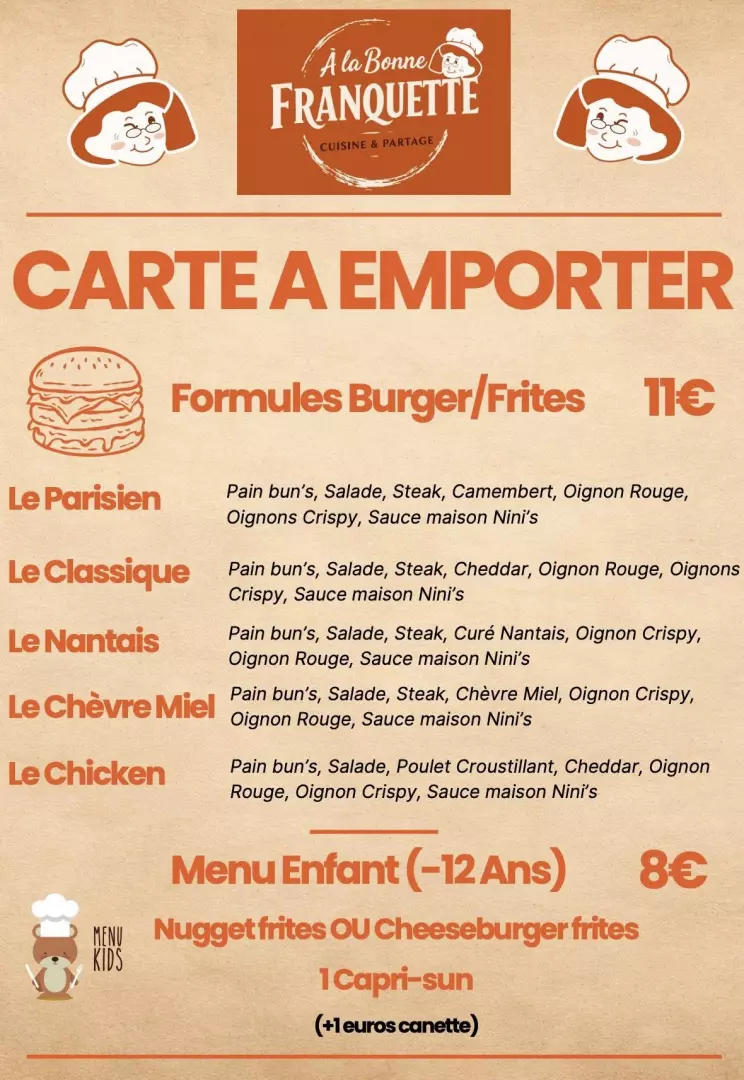 À la Bonne
FRANQUETTE
CUISINE & PARTAGE

CARTE A EMPORTER

Formules Burger/Frites 11€

Le Parisien
Pain bun's, Salade, Steak, Camembert, Oignon Rouge, Oignons Crispy, Sauce maison Nini's

Le Classique
Pain bun's, Salade, Steak, Cheddar, Oignon Rouge, Oignons Crispy, Sauce maison Nini's

Le Nantais
Pain bun's, Salade, Steak, Curé Nantais, Oignon Crispy, Oignon Rouge, Sauce maison Nini's

Le Chèvre Miel
Pain bun's, Salade, Steak, Chèvre Miel, Oignon Crispy, Oignon Rouge, Sauce maison Nini's

Le Chicken
Pain bun's, Salade, Poulet Croustillant, Cheddar, Oignon Rouge, Oignon Crispy, Sauce maison Nini's

Menu Enfant (-12 Ans) 8€

MENU
KIDS

Nugget frites OU Cheeseburger frites

1 Capri-sun

(+1 euros canette)